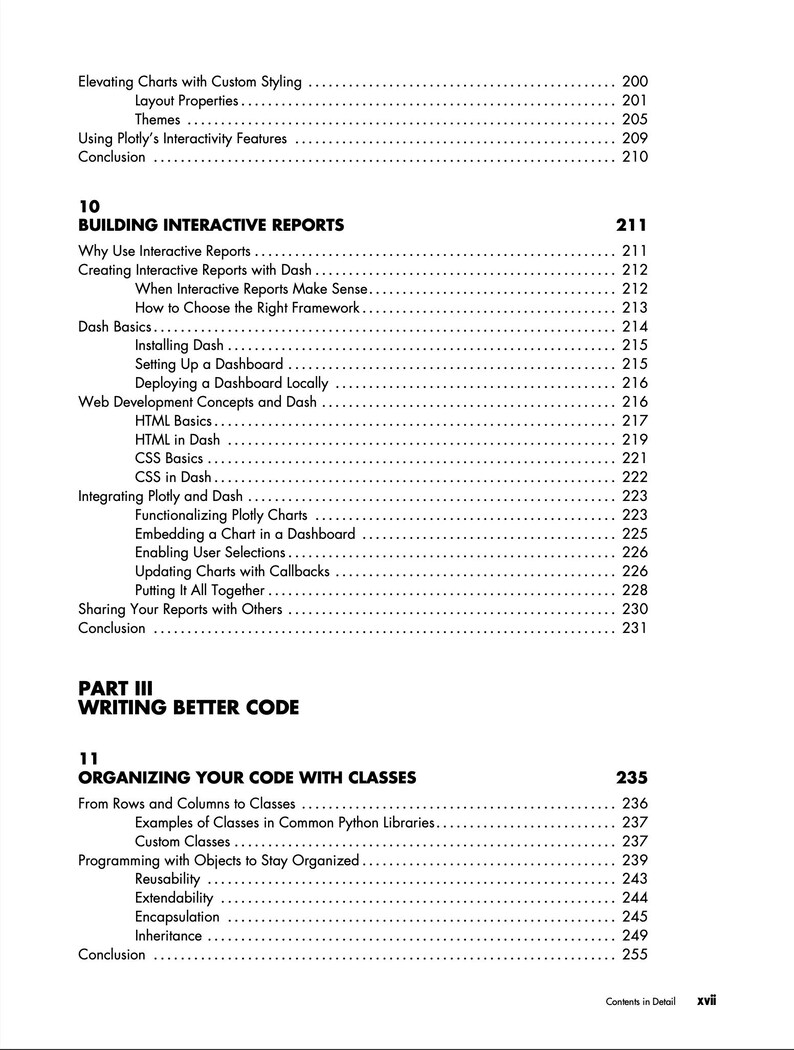 Elevating Charts with Custom Styling 200
Layout Properties 201
Themes 205
Using Plotly's Interactivity Features 209
Conclusion 210

10
BUILDING INTERACTIVE REPORTS 211

Why Use Interactive Reports 211
Creating Interactive Reports with Dash 212
When Interactive Reports Make Sense 212
How to Choose the Right Framework 213
Dash Basics 214
Installing Dash 215
Setting Up a Dashboard 215
Deploying a Dashboard Locally 216
Web Development Concepts and Dash 216
HTML Basics 217
HTML in Dash 219
CSS Basics 221
CSS in Dash 222
Integrating Plotly and Dash 223
Functionalizing Plotly Charts 223
Embedding a Chart in a Dashboard 225
Enabling User Selections 226
Updating Charts with Callbacks 226
Putting It All Together 228
Sharing Your Reports with Others 230
Conclusion 231

PART III
WRITING BETTER CODE

11
ORGANIZING YOUR CODE WITH CLASSES 235

From Rows and Columns to Classes 236
Examples of Classes in Common Python Libraries 237
Custom Classes 237
Programming with Objects to Stay Organized 239
Reusability 243
Extendability 244
Encapsulation 245
Inheritance 249
Conclusion 255

Contents in Detail xvii